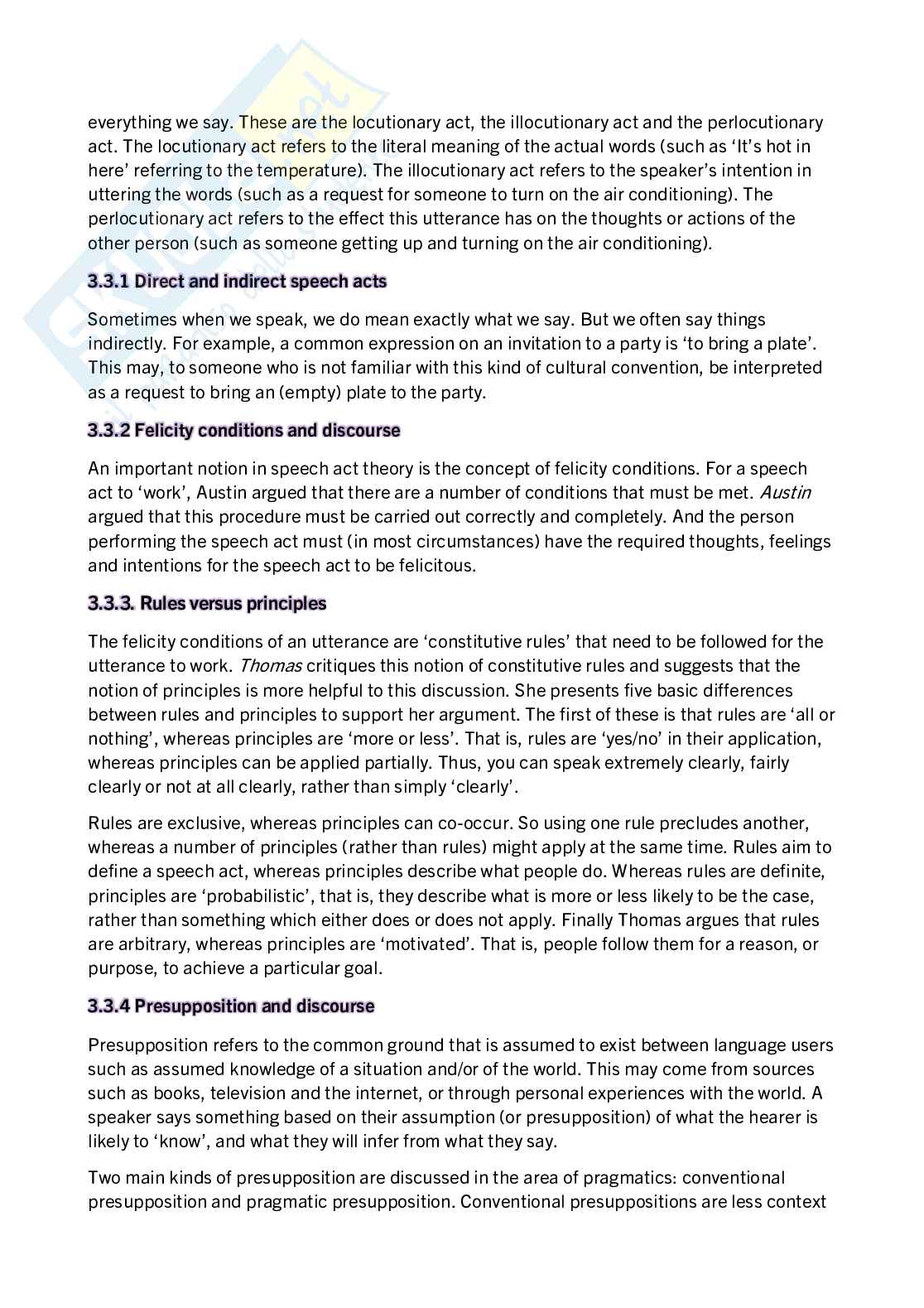 everything we say. These are the locutionary act, the illocutionary act and the perlocutionary act. The locutionary act refers to the literal meaning of the actual words (such as 'It's hot in here' referring to the temperature). The illocutionary act refers to the speaker's intention in uttering the words (such as a request for someone to turn on the air conditioning). The perlocutionary act refers to the effect this utterance has on the thoughts or actions of the other person (such as someone getting up and turning on the air conditioning).

3.3.1 Direct and indirect speech acts

Sometimes when we speak, we do mean exactly what we say. But we often say things indirectly. For example, a common expression on an invitation to a party is 'to bring a plate'. This may, to someone who is not familiar with this kind of cultural convention, be interpreted as a request to bring an (empty) plate to the party.

3.3.2 Felicity conditions and discourse

An important notion in speech act theory is the concept of felicity conditions. For a speech act to 'work', Austin argued that there are a number of conditions that must be met. Austin argued that this procedure must be carried out correctly and completely. And the person performing the speech act must (in most circumstances) have the required thoughts, feelings and intentions for the speech act to be felicitous.

3.3.3. Rules versus principles

The felicity conditions of an utterance are 'constitutive rules' that need to be followed for the utterance to work. Thomas critiques this notion of constitutive rules and suggests that the notion of principles is more helpful to this discussion. She presents five basic differences between rules and principles to support her argument. The first of these is that rules are 'all or nothing', whereas principles are 'more or less'. That is, rules are 'yes/no' in their application, whereas principles can be applied partially. Thus, you can speak extremely clearly, fairly clearly or not at all clearly, rather than simply 'clearly'.

Rules are exclusive, whereas principles can co-occur. So using one rule precludes another, whereas a number of principles (rather than rules) might apply at the same time. Rules aim to define a speech act, whereas principles describe what people do. Whereas rules are definite, principles are 'probabilistic', that is, they describe what is more or less likely to be the case, rather than something which either does or does not apply. Finally Thomas argues that rules are arbitrary, whereas principles are 'motivated'. That is, people follow them for a reason, or purpose, to achieve a particular goal.

3.3.4 Presupposition and discourse

Presupposition refers to the common ground that is assumed to exist between language users such as assumed knowledge of a situation and/or of the world. This may come from sources such as books, television and the internet, or through personal experiences with the world. A speaker says something based on their assumption (or presupposition) of what the hearer is likely to 'know', and what they will infer from what they say.

Two main kinds of presupposition are discussed in the area of pragmatics: conventional presupposition and pragmatic presupposition. Conventional presuppositions are less context